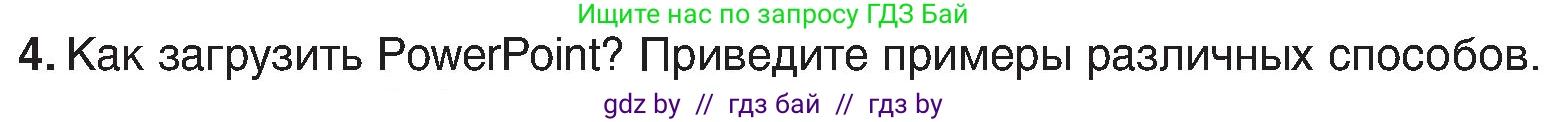 Ищите нас по запросу ГДЗ Бай

4. Как загрузить PowerPoint? Приведите примеры различных способов.

gdz by // гдз бай // гдз by